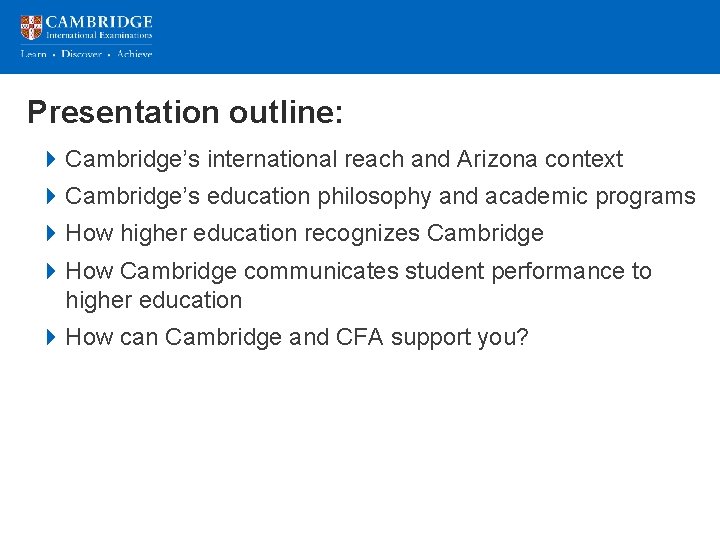 CAMBRIDGE
International Examinations
Learn • Discover • Achieve

Presentation outline:

Cambridge's international reach and Arizona context

Cambridge's education philosophy and academic programs

How higher education recognizes Cambridge

How Cambridge communicates student performance to higher education

How can Cambridge and CFA support you?